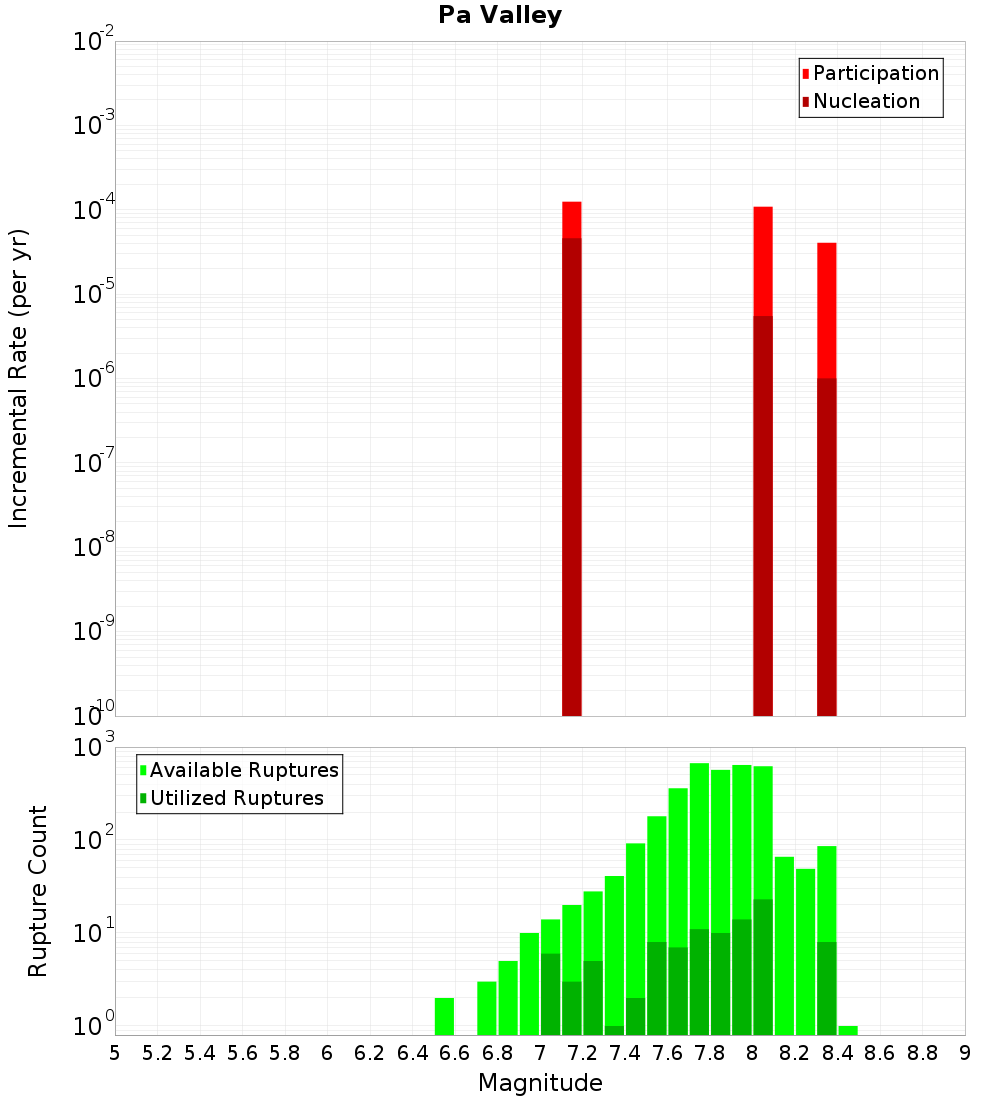 Pa Valley

Participation
Nucleation

Incremental Rate (per yr)

$10^{-2}$
$10^{-3}$
$10^{-4}$
$10^{-5}$
$10^{-6}$
$10^{-7}$
$10^{-8}$
$10^{-9}$
$10^{-10}$

Available Ruptures
Utilized Ruptures

Rupture Count

$10^{3}$
$10^{2}$
$10^{1}$
$10^{0}$

5 5.2 5.4 5.6 5.8 6 6.2 6.4 6.6 6.8 7 7.2 7.4 7.6 7.8 8 8.2 8.4 8.6 8.8 9

Magnitude